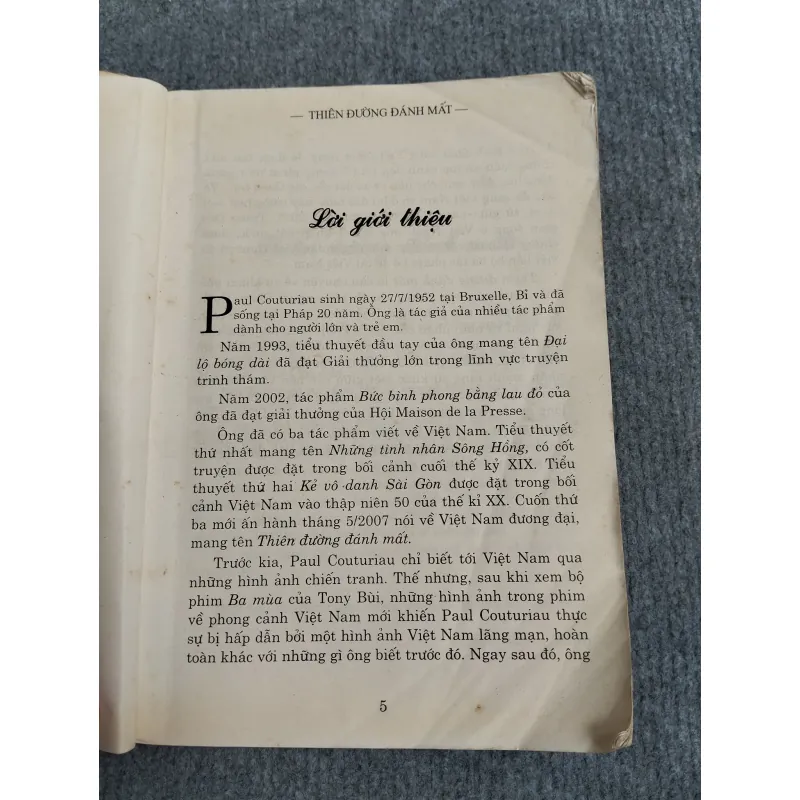 — THIÊN ĐƯỜNG ĐÁNH MẤT —

Lời giới thiệu

Paul Couturiau sinh ngày 27/7/1952 tại Bruxelle, Bỉ và đã sống tại Pháp 20 năm. Ông là tác giả của nhiều tác phẩm dành cho người lớn và trẻ em.

Năm 1993, tiểu thuyết đầu tay của ông mang tên Đại lộ bóng dài đã đạt Giải thưởng lớn trong lĩnh vực truyện trinh thám.

Năm 2002, tác phẩm Bức bình phong bằng lau đỏ của ông đã đạt giải thưởng của Hội Maison de la Presse.

Ông đã có ba tác phẩm viết về Việt Nam. Tiểu thuyết thứ nhất mang tên Những tình nhân Sông Hồng, có cốt truyện được đặt trong bối cảnh cuối thế kỷ XIX. Tiểu thuyết thứ hai Kẻ vô danh Sài Gòn được đặt trong bối cảnh Việt Nam vào thập niên 50 của thế kỉ XX. Cuốn thứ ba mới ấn hành tháng 5/2007 nói về Việt Nam đương đại, mang tên Thiên đường đánh mất.

Trước kia, Paul Couturiau chỉ biết tới Việt Nam qua những hình ảnh chiến tranh. Thế nhưng, sau khi xem bộ phim Ba mùa của Tony Bùi, những hình ảnh trong phim về phong cảnh Việt Nam mới khiến Paul Couturiau thực sự bị hấp dẫn bởi một hình ảnh Việt Nam lãng mạn, hoàn toàn khác với những gì ông biết trước đó. Ngay sau đó, ông

5